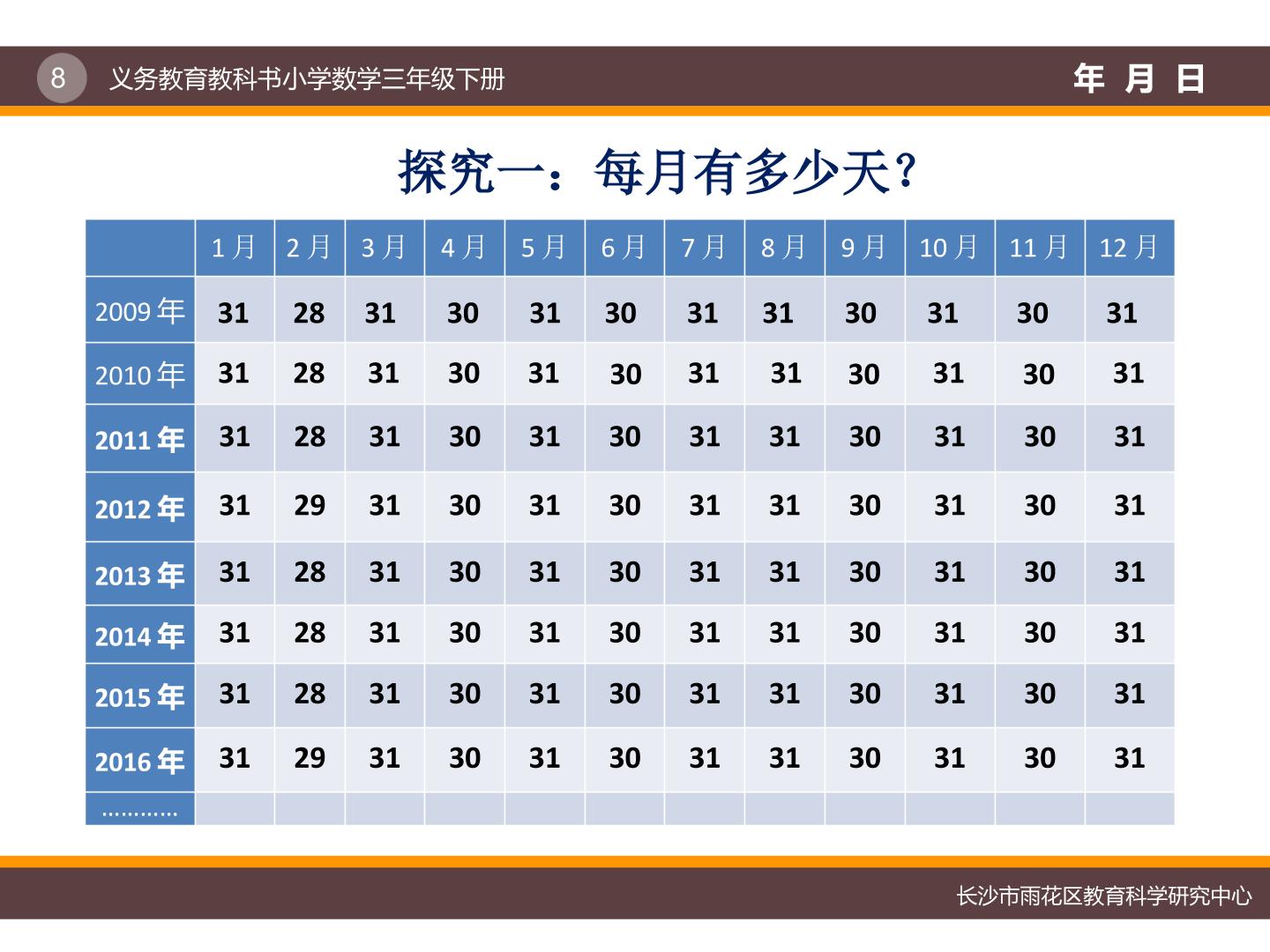 8 义务教育教科书小学数学三年级下册 年 月 日

探究一：每月有多少天？

|  | 1月 | 2月 | 3月 | 4月 | 5月 | 6月 | 7月 | 8月 | 9月 | 10月 | 11月 | 12月 |
|---|---|---|---|---|---|---|---|---|---|---|---|---|
| 2009年 | 31 | 28 | 31 | 30 | 31 | 30 | 31 | 31 | 30 | 31 | 30 | 31 |
| 2010年 | 31 | 28 | 31 | 30 | 31 | 30 | 31 | 31 | 30 | 31 | 30 | 31 |
| 2011年 | 31 | 28 | 31 | 30 | 31 | 30 | 31 | 31 | 30 | 31 | 30 | 31 |
| 2012年 | 31 | 29 | 31 | 30 | 31 | 30 | 31 | 31 | 30 | 31 | 30 | 31 |
| 2013年 | 31 | 28 | 31 | 30 | 31 | 30 | 31 | 31 | 30 | 31 | 30 | 31 |
| 2014年 | 31 | 28 | 31 | 30 | 31 | 30 | 31 | 31 | 30 | 31 | 30 | 31 |
| 2015年 | 31 | 28 | 31 | 30 | 31 | 30 | 31 | 31 | 30 | 31 | 30 | 31 |
| 2016年 | 31 | 29 | 31 | 30 | 31 | 30 | 31 | 31 | 30 | 31 | 30 | 31 |
| ………… |  |  |  |  |  |  |  |  |  |  |  |  |

长沙市雨花区教育科学研究中心